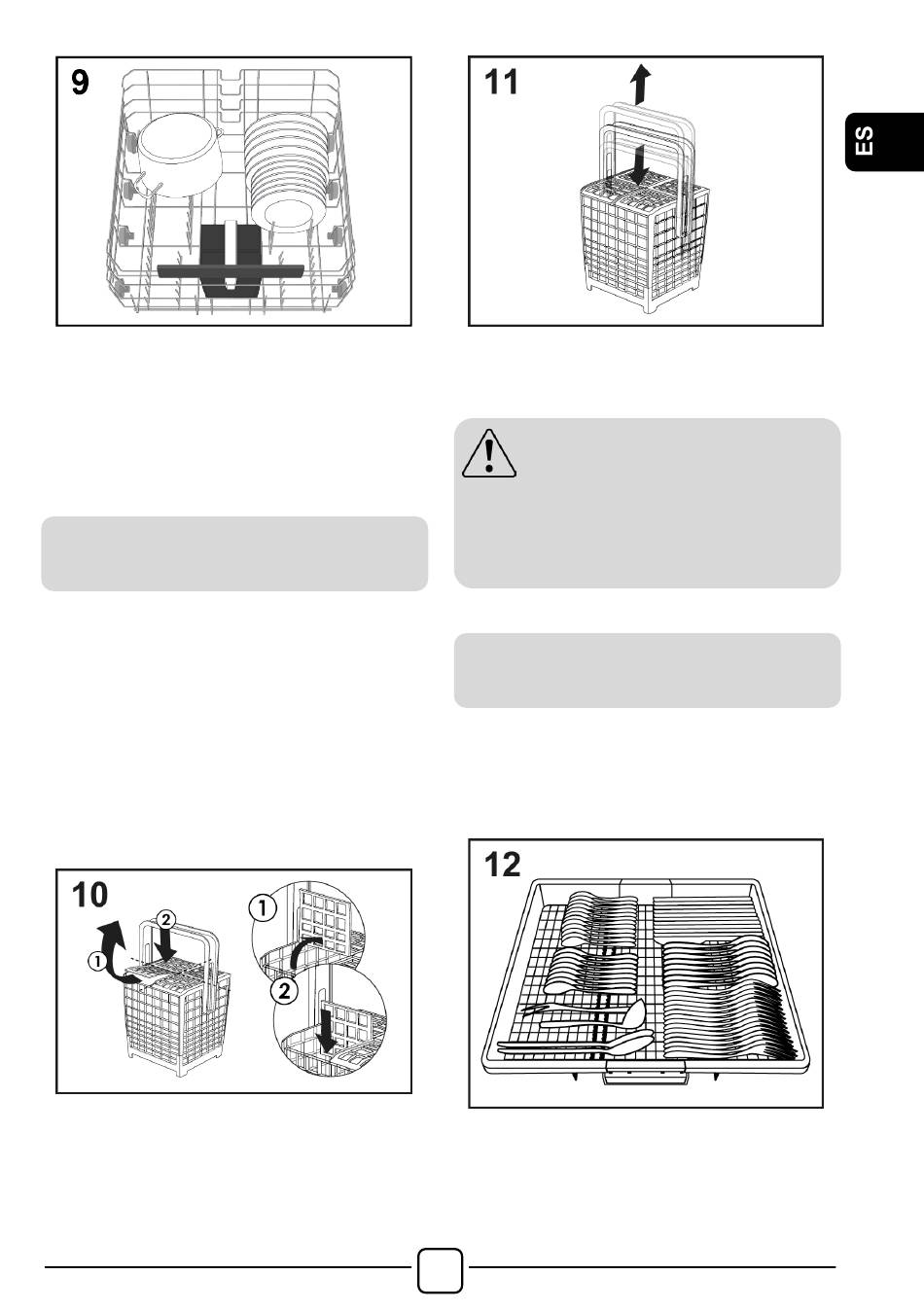 9

11

ES

10

1
2

1

2

12